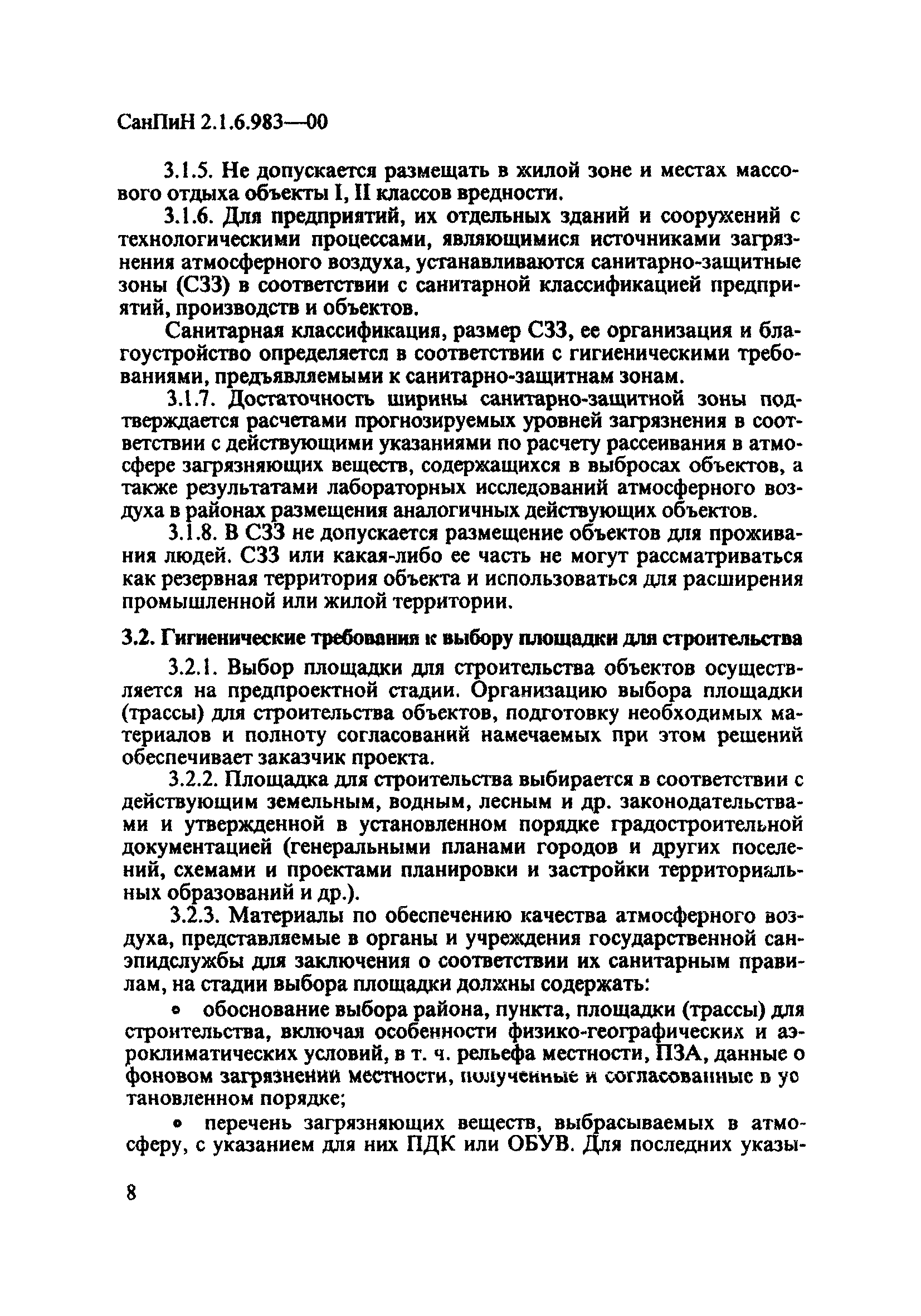 СанПиН 2.1.6.983—00

3.1.5. Не допускается размещать в жилой зоне и местах массового отдыха объекты I, II классов вредности.

3.1.6. Для предприятий, их отдельных зданий и сооружений с технологическими процессами, являющимися источниками загрязнения атмосферного воздуха, устанавливаются санитарно-защитные зоны (СЗЗ) в соответствии с санитарной классификацией предприятий, производств и объектов.

Санитарная классификация, размер СЗЗ, ее организация и благоустройство определяется в соответствии с гигиеническими требованиями, предъявляемыми к санитарно-защитнам зонам.

3.1.7. Достаточность ширины санитарно-защитной зоны подтверждается расчетами прогнозируемых уровней загрязнения в соответствии с действующими указаниями по расчету рассеивания в атмосфере загрязняющих веществ, содержащихся в выбросах объектов, а также результатами лабораторных исследований атмосферного воздуха в районах размещения аналогичных действующих объектов.

3.1.8. В СЗЗ не допускается размещение объектов для проживания людей. СЗЗ или какая-либо ее часть не могут рассматриваться как резервная территория объекта и использоваться для расширения промышленной или жилой территории.

3.2. Гигиенические требования к выбору площадки для строительства

3.2.1. Выбор площадки для строительства объектов осуществляется на предпроектной стадии. Организацию выбора площадки (трассы) для строительства объектов, подготовку необходимых материалов и полноту согласований намечаемых при этом решений обеспечивает заказчик проекта.

3.2.2. Площадка для строительства выбирается в соответствии с действующим земельным, водным, лесным и др. законодательствами и утвержденной в установленном порядке градостроительной документацией (генеральными планами городов и других поселений, схемами и проектами планировки и застройки территориальных образований и др.).

3.2.3. Материалы по обеспечению качества атмосферного воздуха, представляемые в органы и учреждения государственной санэпидслужбы для заключения о соответствии их санитарным правилам, на стадии выбора площадки должны содержать:

• обоснование выбора района, пункта, площадки (трассы) для строительства, включая особенности физико-географических и аэроклиматических условий, в т. ч. рельефа местности, ПЗА, данные о фоновом загрязнении местности, полученные и согласованные в установленном порядке;

• перечень загрязняющих веществ, выбрасываемых в атмосферу, с указанием для них ПДК или ОБУВ. Для последних указы-

8